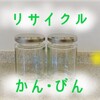 リサイクル

かん・びん